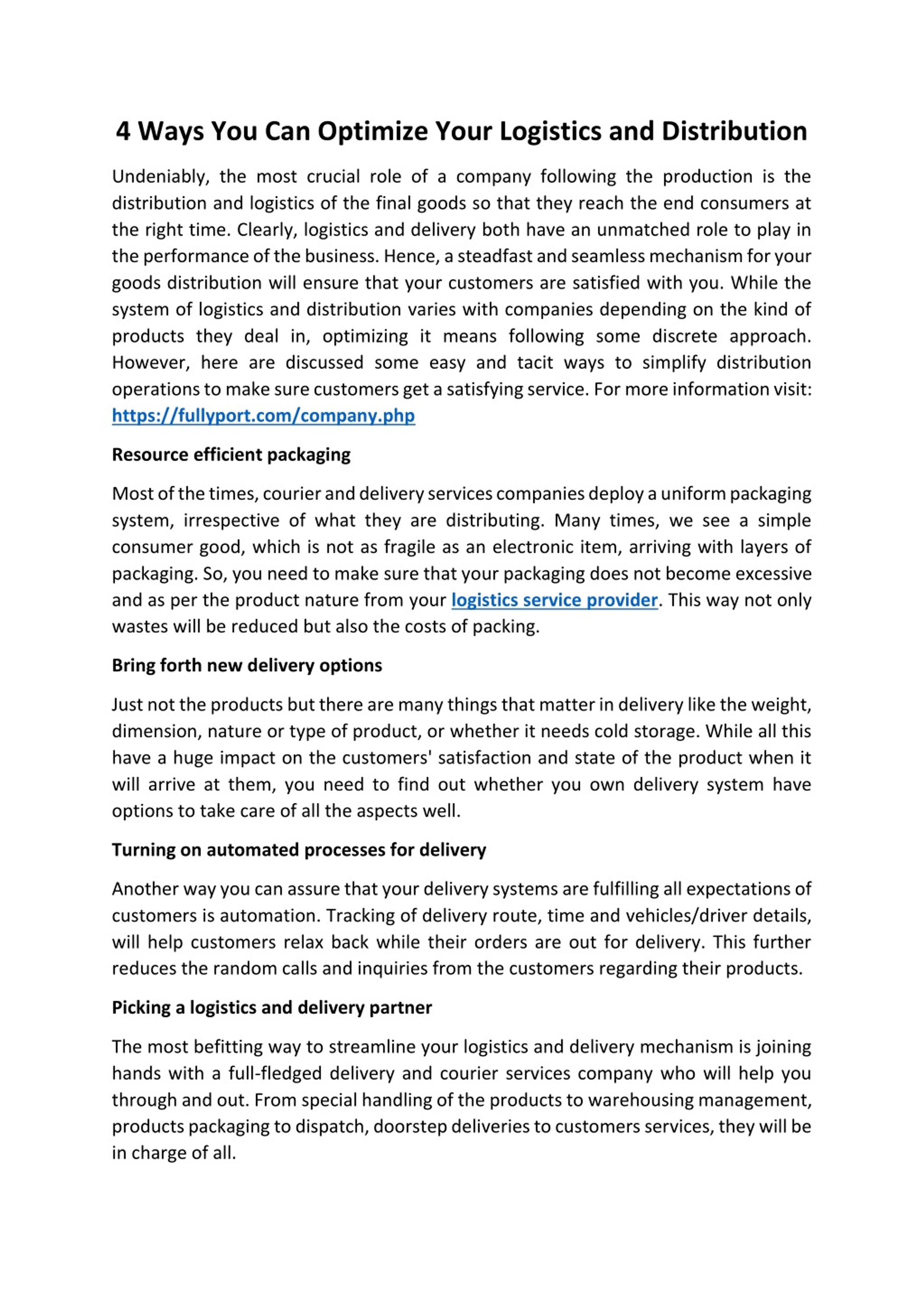 4 Ways You Can Optimize Your Logistics and Distribution

Undeniably, the most crucial role of a company following the production is the distribution and logistics of the final goods so that they reach the end consumers at the right time. Clearly, logistics and delivery both have an unmatched role to play in the performance of the business. Hence, a steadfast and seamless mechanism for your goods distribution will ensure that your customers are satisfied with you. While the system of logistics and distribution varies with companies depending on the kind of products they deal in, optimizing it means following some discrete approach. However, here are discussed some easy and tacit ways to simplify distribution operations to make sure customers get a satisfying service. For more information visit: https://fullyport.com/company.php

Resource efficient packaging

Most of the times, courier and delivery services companies deploy a uniform packaging system, irrespective of what they are distributing. Many times, we see a simple consumer good, which is not as fragile as an electronic item, arriving with layers of packaging. So, you need to make sure that your packaging does not become excessive and as per the product nature from your logistics service provider. This way not only wastes will be reduced but also the costs of packing.

Bring forth new delivery options

Just not the products but there are many things that matter in delivery like the weight, dimension, nature or type of product, or whether it needs cold storage. While all this have a huge impact on the customers' satisfaction and state of the product when it will arrive at them, you need to find out whether you own delivery system have options to take care of all the aspects well.

Turning on automated processes for delivery

Another way you can assure that your delivery systems are fulfilling all expectations of customers is automation. Tracking of delivery route, time and vehicles/driver details, will help customers relax back while their orders are out for delivery. This further reduces the random calls and inquiries from the customers regarding their products.

Picking a logistics and delivery partner

The most befitting way to streamline your logistics and delivery mechanism is joining hands with a full-fledged delivery and courier services company who will help you through and out. From special handling of the products to warehousing management, products packaging to dispatch, doorstep deliveries to customers services, they will be in charge of all.